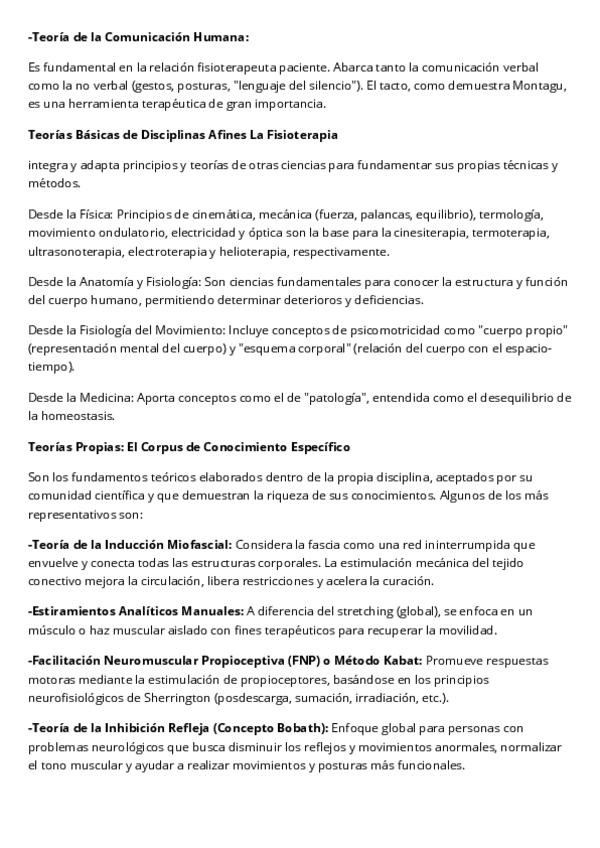 -Teoría de la Comunicación Humana:

Es fundamental en la relación fisioterapeuta paciente. Abarca tanto la comunicación verbal como la no verbal (gestos, posturas, "lenguaje del silencio"). El tacto, como demuestra Montagu, es una herramienta terapéutica de gran importancia.

Teorías Básicas de Disciplinas Afines La Fisioterapia

integra y adapta principios y teorías de otras ciencias para fundamentar sus propias técnicas y métodos.

Desde la Física: Principios de cinemática, mecánica (fuerza, palancas, equilibrio), termología, movimiento ondulatorio, electricidad y óptica son la base para la cinesiterapia, termoterapia, ultrasonoterapia, electroterapia y helioterapia, respectivamente.

Desde la Anatomía y Fisiología: Son ciencias fundamentales para conocer la estructura y función del cuerpo humano, permitiendo determinar deterioros y deficiencias.

Desde la Fisiología del Movimiento: Incluye conceptos de psicomotricidad como "cuerpo propio" (representación mental del cuerpo) y "esquema corporal" (relación del cuerpo con el espacio-tiempo).

Desde la Medicina: Aporta conceptos como el de "patología", entendida como el desequilibrio de la homeostasis.

Teorías Propias: El Corpus de Conocimiento Específico

Son los fundamentos teóricos elaborados dentro de la propia disciplina, aceptados por su comunidad científica y que demuestran la riqueza de sus conocimientos. Algunos de los más representativos son:

-Teoría de la Inducción Miofascial: Considera la fascia como una red ininterrumpida que envuelve y conecta todas las estructuras corporales. La estimulación mecánica del tejido conectivo mejora la circulación, libera restricciones y acelera la curación.

-Estiramientos Analíticos Manuales: A diferencia del stretching (global), se enfoca en un músculo o haz muscular aislado con fines terapéuticos para recuperar la movilidad.

-Facilitación Neuromuscular Propioceptiva (FNP) o Método Kabat: Promueve respuestas motoras mediante la estimulación de propioceptores, basándose en los principios neurofisiológicos de Sherrington (posdescarga, sumación, irradiación, etc.).

-Teoría de la Inhibición Refleja (Concepto Bobath): Enfoque global para personas con problemas neurológicos que busca disminuir los reflejos y movimientos anormales, normalizar el tono muscular y ayudar a realizar movimientos y posturas más funcionales.